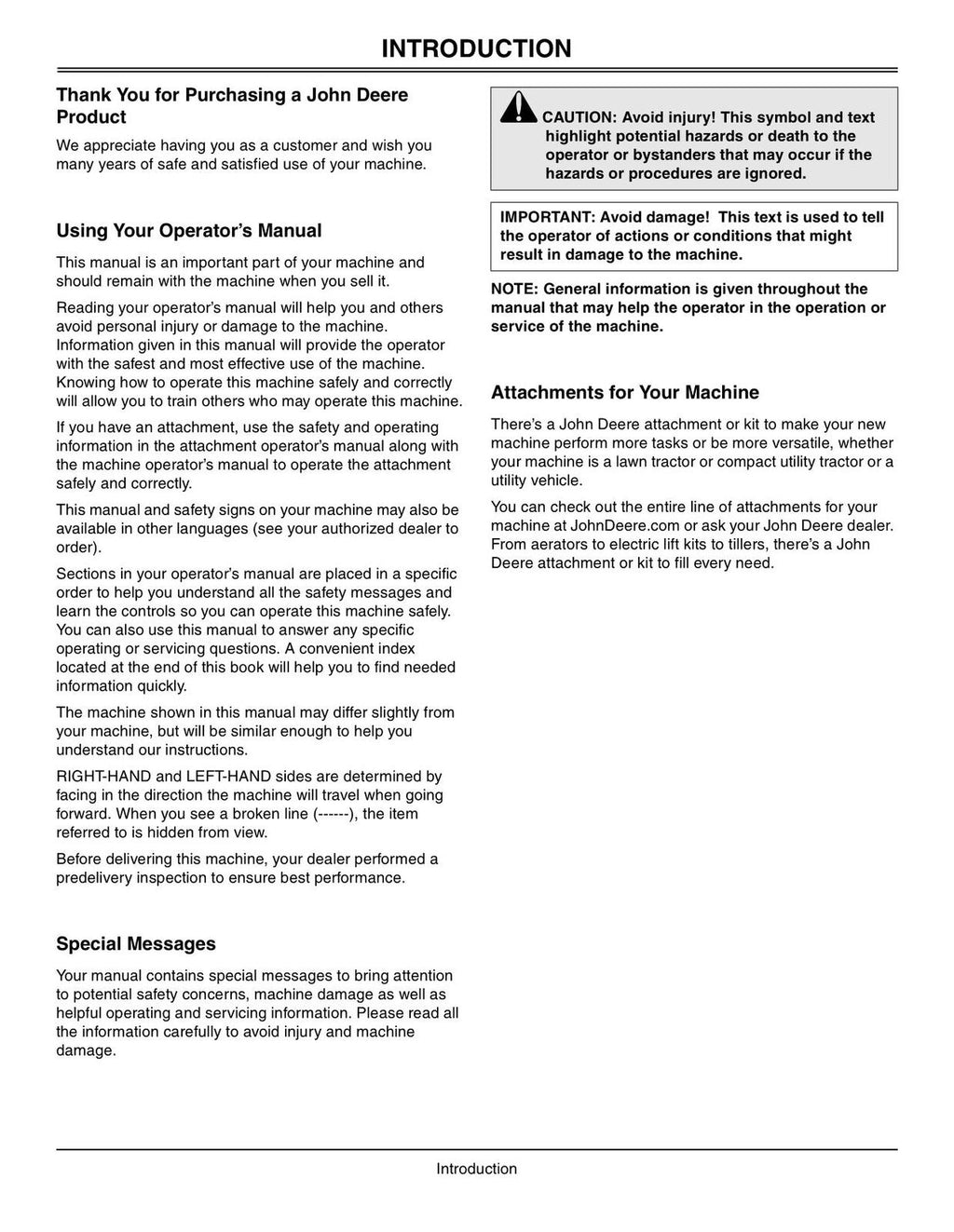 INTRODUCTION

Thank You for Purchasing a John Deere Product

We appreciate having you as a customer and wish you many years of safe and satisfied use of your machine.

Using Your Operator's Manual

This manual is an important part of your machine and should remain with the machine when you sell it.

Reading your operator's manual will help you and others avoid personal injury or damage to the machine. Information given in this manual will provide the operator with the safest and most effective use of the machine. Knowing how to operate this machine safely and correctly will allow you to train others who may operate this machine.

If you have an attachment, use the safety and operating information in the attachment operator's manual along with the machine operator's manual to operate the attachment safely and correctly.

This manual and safety signs on your machine may also be available in other languages (see your authorized dealer to order).

Sections in your operator's manual are placed in a specific order to help you understand all the safety messages and learn the controls so you can operate this machine safely. You can also use this manual to answer any specific operating or servicing questions. A convenient index located at the end of this book will help you to find needed information quickly.

The machine shown in this manual may differ slightly from your machine, but will be similar enough to help you understand our instructions.

RIGHT-HAND and LEFT-HAND sides are determined by facing in the direction the machine will travel when going forward. When you see a broken line (------), the item referred to is hidden from view.

Before delivering this machine, your dealer performed a predelivery inspection to ensure best performance.

Special Messages

Your manual contains special messages to bring attention to potential safety concerns, machine damage as well as helpful operating and servicing information. Please read all the information carefully to avoid injury and machine damage.

CAUTION: Avoid injury! This symbol and text highlight potential hazards or death to the operator or bystanders that may occur if the hazards or procedures are ignored.

IMPORTANT: Avoid damage! This text is used to tell the operator of actions or conditions that might result in damage to the machine.

NOTE: General information is given throughout the manual that may help the operator in the operation or service of the machine.

Attachments for Your Machine

There's a John Deere attachment or kit to make your new machine perform more tasks or be more versatile, whether your machine is a lawn tractor or compact utility tractor or a utility vehicle.

You can check out the entire line of attachments for your machine at JohnDeere.com or ask your John Deere dealer. From aerators to electric lift kits to tillers, there's a John Deere attachment or kit to fill every need.

Introduction